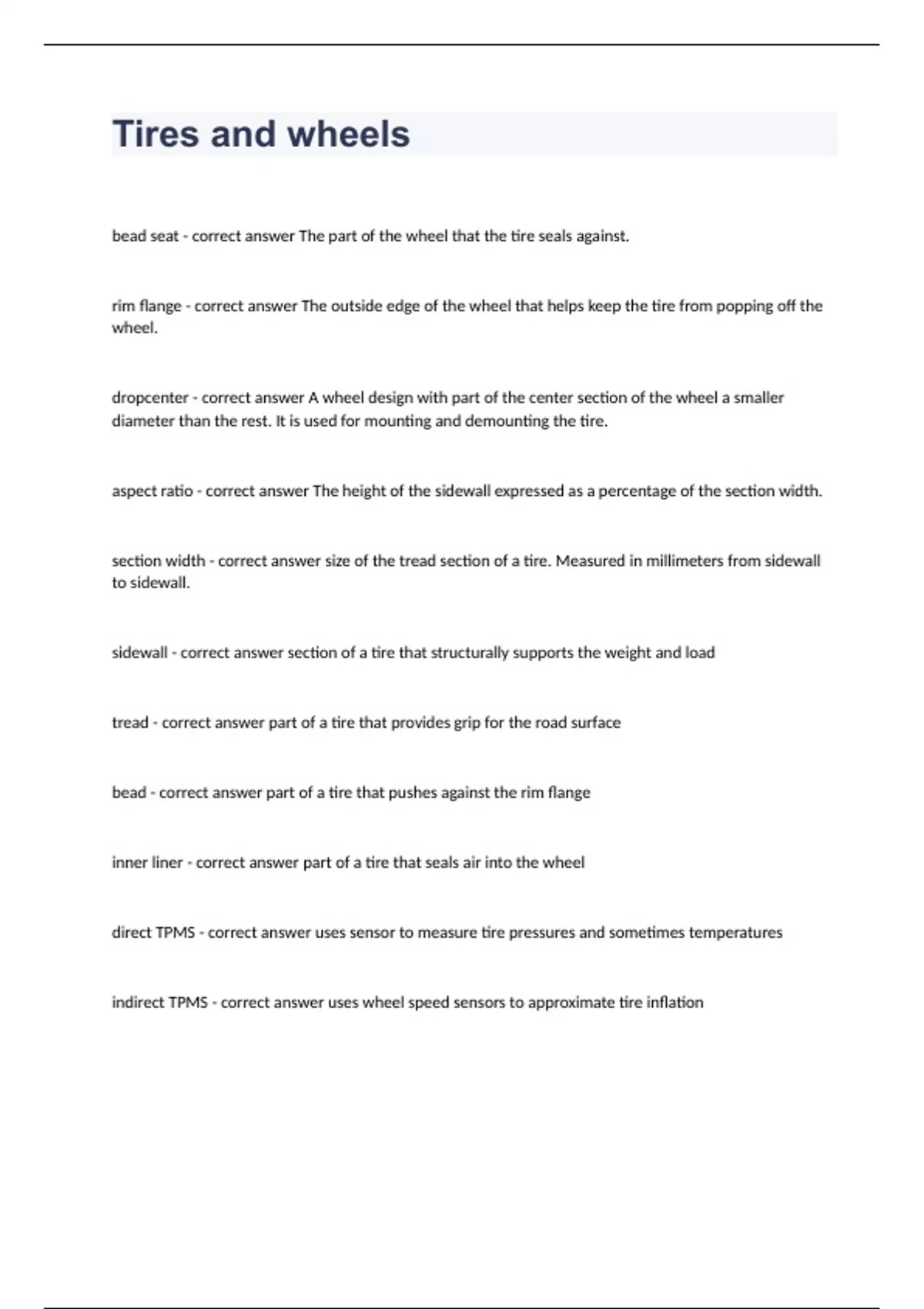 Tires and wheels

bead seat - correct answer The part of the wheel that the tire seals against.

rim flange - correct answer The outside edge of the wheel that helps keep the tire from popping off the wheel.

dropcenter - correct answer A wheel design with part of the center section of the wheel a smaller diameter than the rest. It is used for mounting and demounting the tire.

aspect ratio - correct answer The height of the sidewall expressed as a percentage of the section width.

section width - correct answer size of the tread section of a tire. Measured in millimeters from sidewall to sidewall.

sidewall - correct answer section of a tire that structurally supports the weight and load

tread - correct answer part of a tire that provides grip for the road surface

bead - correct answer part of a tire that pushes against the rim flange

inner liner - correct answer part of a tire that seals air into the wheel

direct TPMS - correct answer uses sensor to measure tire pressures and sometimes temperatures

indirect TPMS - correct answer uses wheel speed sensors to approximate tire inflation